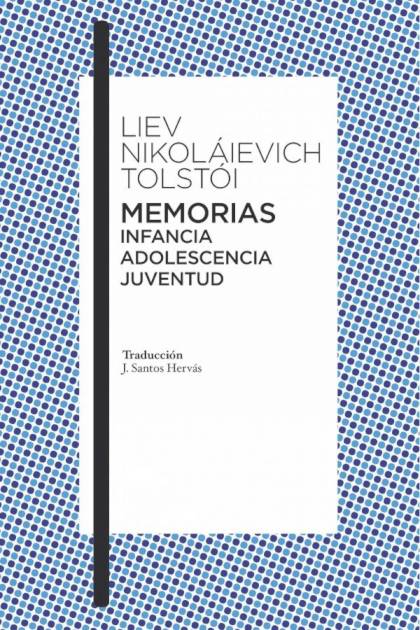 LIEV
NIKOLÁIEVICH
TOLSTÓI

MEMORIAS
INFANCIA
ADOLESCENCIA
JUVENTUD

Traducción
J. Santos Hervás